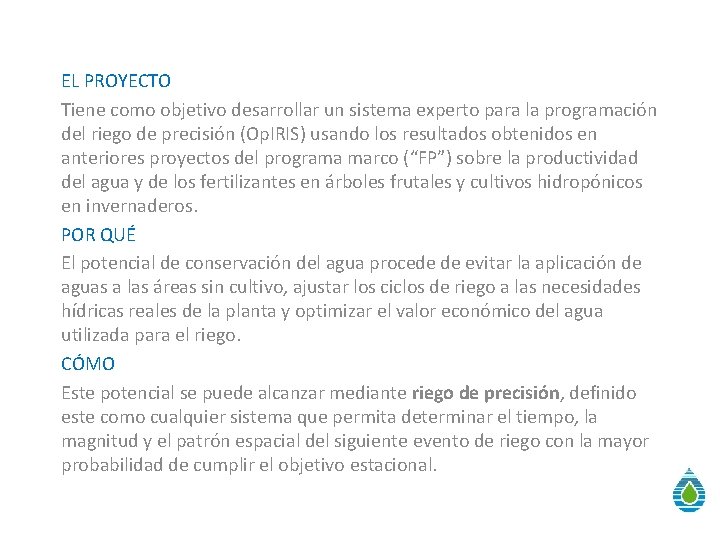 EL PROYECTO

Tiene como objetivo desarrollar un sistema experto para la programación del riego de precisión (OpIRIS) usando los resultados obtenidos en anteriores proyectos del programa marco (“FP”) sobre la productividad del agua y de los fertilizantes en árboles frutales y cultivos hidropónicos en invernaderos.

POR QUÉ

El potencial de conservación del agua procede de evitar la aplicación de aguas a las áreas sin cultivo, ajustar los ciclos de riego a las necesidades hídricas reales de la planta y optimizar el valor económico del agua utilizada para el riego.

CÓMO

Este potencial se puede alcanzar mediante riego de precisión, definido este como cualquier sistema que permita determinar el tiempo, la magnitud y el patrón espacial del siguiente evento de riego con la mayor probabilidad de cumplir el objetivo estacional.